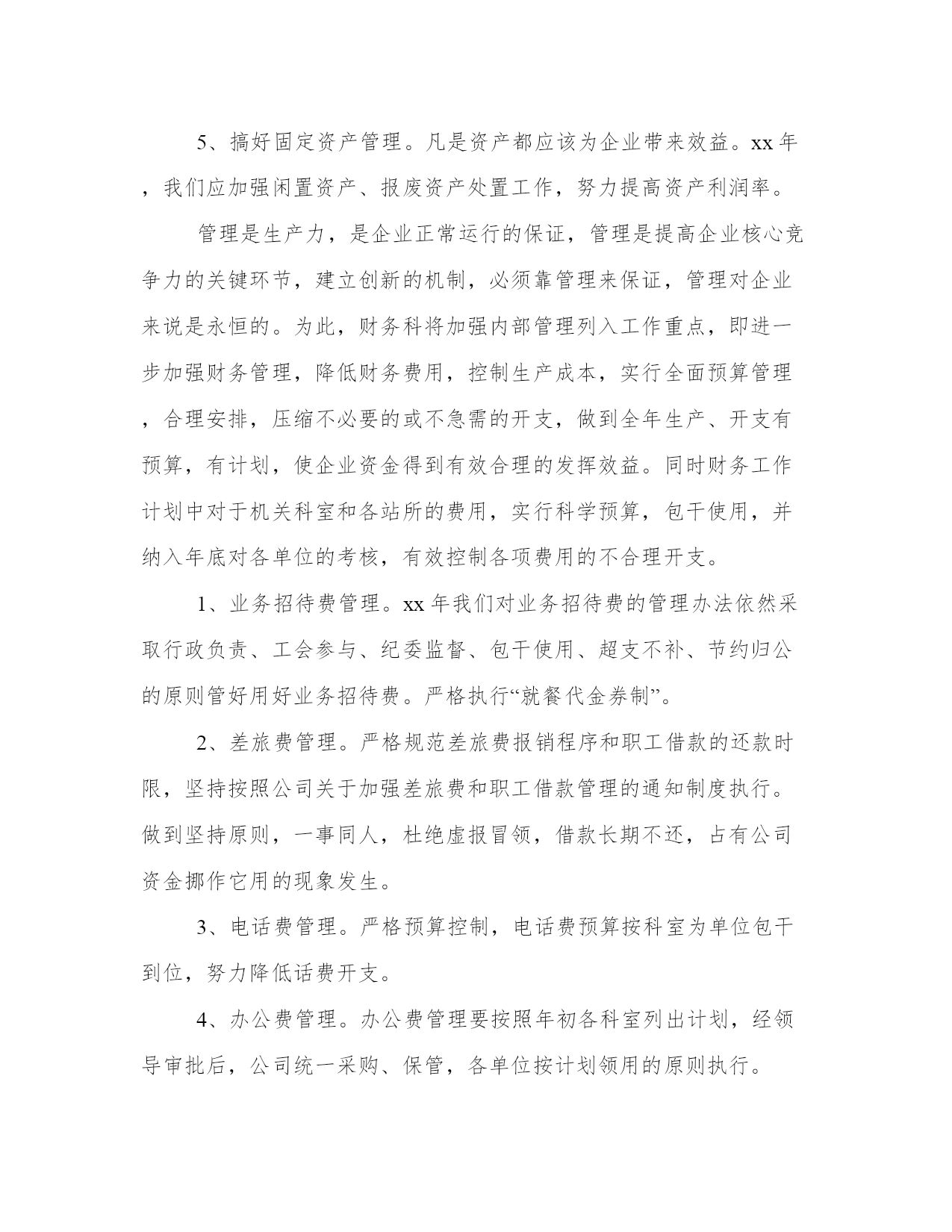 5、搞好固定资产管理。凡是资产都应该为企业带来效益。xx 年，我们应加强闲置资产、报废资产处置工作，努力提高资产利润率。

管理是生产力，是企业正常运行的保证，管理是提高企业核心竞争力的关键环节，建立创新的机制，必须靠管理来保证，管理对企业来说是永恒的。为此，财务科将加强内部管理列入工作重点，即进一步加强财务管理，降低财务费用，控制生产成本，实行全面预算管理，合理安排，压缩不必要的或不急需的开支，做到全年生产、开支有预算，有计划，使企业资金得到有效合理的发挥效益。同时财务工作计划中对于机关科室和各站所的费用，实行科学预算，包干使用，并纳入年底对各单位的考核，有效控制各项费用的不合理开支。

1、业务招待费管理。xx 年我们对业务招待费的管理办法依然采取行政负责、工会参与、纪委监督、包干使用、超支不补、节约归公的原则管好用好业务招待费。严格执行“就餐代金券制”。

2、差旅费管理。严格规范差旅费报销程序和职工借款的还款时限，坚持按照公司关于加强差旅费和职工借款管理的通知制度执行。做到坚持原则，一事同人，杜绝虚报冒领，借款长期不还，占有公司资金挪作它用的现象发生。

3、电话费管理。严格预算控制，电话费预算按科室为单位包干到位，努力降低话费开支。

4、办公费管理。办公费管理要按照年初各科室列出计划，经领导审批后，公司统一采购、保管，各单位按计划领用的原则执行。